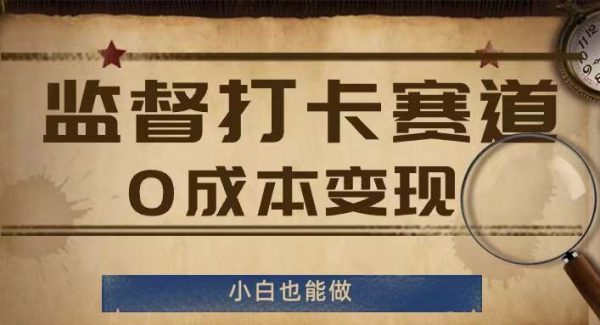 监督打卡赛道

0成本变现

小白也能做